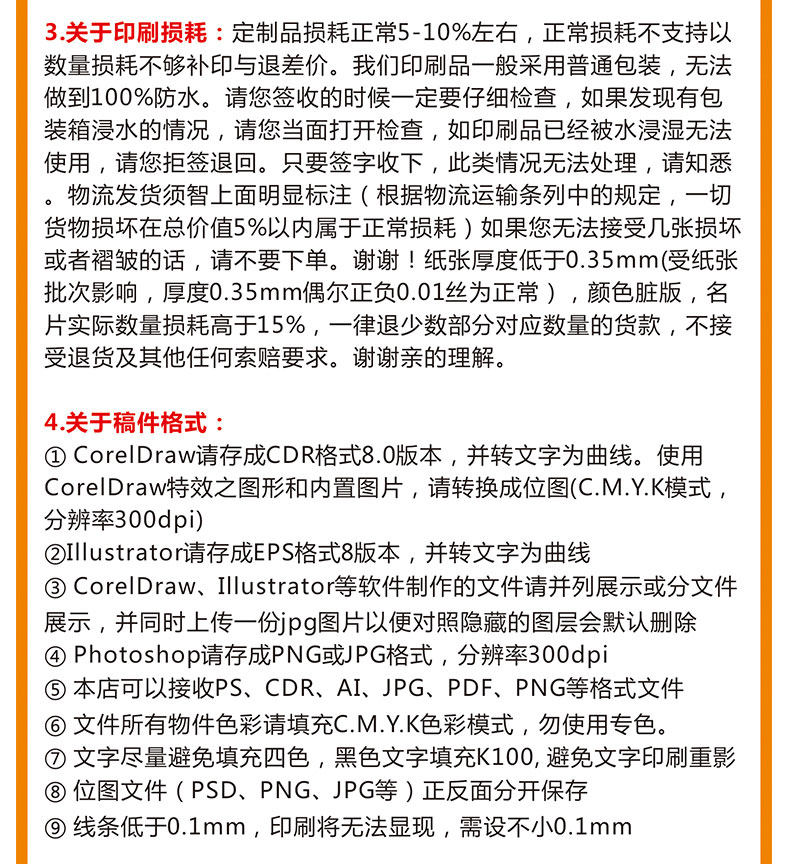 3.关于印刷损耗：定制品损耗正常5-10%左右，正常损耗不支持以数量损耗不够补印与退差价。我们印刷品一般采用普通包装，无法做到100%防水。请您签收的时候一定要仔细检查，如果发现有包装箱浸水的情况，请您当面打开检查，如印刷品已经被水浸湿无法使用，请您拒签退回。只要签字收下，此类情况无法处理，请知悉。物流发货须智上面明显标注（根据物流运输条列中的规定，一切货物损坏在总价值5%以内属于正常损耗）如果您无法接受几张损坏或者褶皱的话，请不要下单。谢谢！纸张厚度低于0.35mm(受纸张批次影响，厚度0.35mm偶尔正负0.01丝为正常），颜色脏版，名片实际数量损耗高于15%，一律退少数部分对应数量的货款，不接受退货及其他任何索赔要求。谢谢亲的理解。

4.关于稿件格式：
① CorelDraw请存成CDR格式8.0版本，并转文字为曲线。使用CorelDraw特效之图形和内置图片，请转换成位图(C.M.Y.K模式，分辨率300dpi)
②Illustrator请存成EPS格式8版本，并转文字为曲线
③ CorelDraw、Illustrator等软件制作的文件请并列展示或分文件展示，并同时上传一份jpg图片以便对照隐藏的图层会默认删除
④ Photoshop请存成PNG或JPG格式，分辨率300dpi
⑤ 本店可以接收PS、CDR、AI、JPG、PDF、PNG等格式文件
⑥ 文件所有物件色彩请填充C.M.Y.K色彩模式，勿使用专色。
⑦ 文字尽量避免填充四色，黑色文字填充K100, 避免文字印刷重影
⑧ 位图文件（PSD、PNG、JPG等）正反面分开保存
⑨ 线条低于0.1mm，印刷将无法显现，需设不小0.1mm